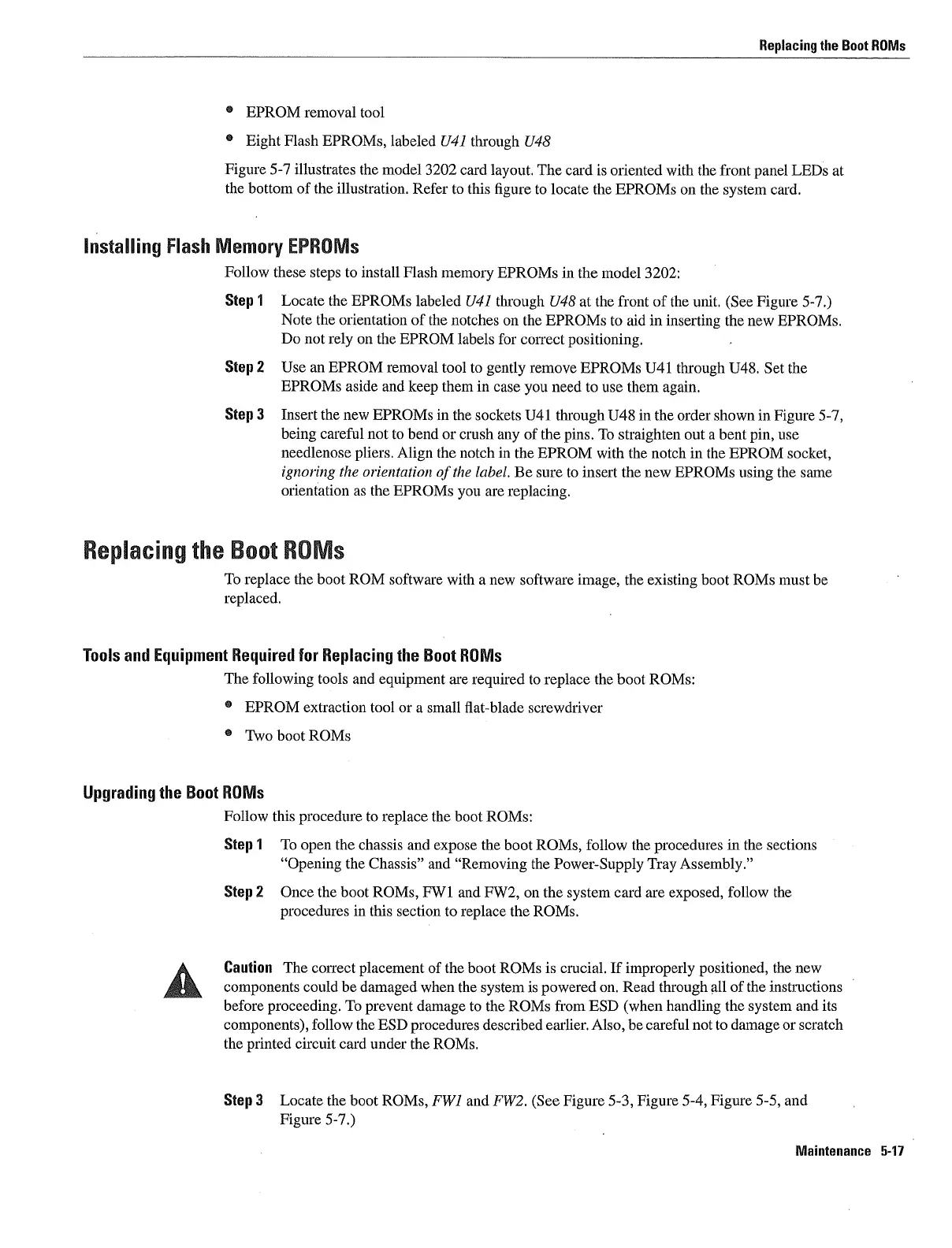 Replacing the Boot ROMs

• EPROM removal tool

• Eight Flash EPROMs, labeled U41 through U48

Figure 5-7 illustrates the model 3202 card layout. The card is oriented with the front panel LEDs at the bottom of the illustration. Refer to this figure to locate the EPROMs on the system card.

Installing Flash Memory EPROMs

Follow these steps to install Flash memory EPROMs in the model 3202:

Step 1 Locate the EPROMs labeled U41 through U48 at the front of the unit. (See Figure 5-7.) Note the orientation of the notches on the EPROMs to aid in inserting the new EPROMs. Do not rely on the EPROM labels for correct positioning.

Step 2 Use an EPROM removal tool to gently remove EPROMs U41 through U48. Set the EPROMs aside and keep them in case you need to use them again.

Step 3 Insert the new EPROMs in the sockets U41 through U48 in the order shown in Figure 5-7, being careful not to bend or crush any of the pins. To straighten out a bent pin, use needlenose pliers. Align the notch in the EPROM with the notch in the EPROM socket, ignoring the orientation of the label. Be sure to insert the new EPROMs using the same orientation as the EPROMs you are replacing.

Replacing the Boot ROMs

To replace the boot ROM software with a new software image, the existing boot ROMs must be replaced.

Tools and Equipment Required for Replacing the Boot ROMs

The following tools and equipment are required to replace the boot ROMs:

• EPROM extraction tool or a small flat-blade screwdriver

• Two boot ROMs

Upgrading the Boot ROMs

Follow this procedure to replace the boot ROMs:

Step 1 To open the chassis and expose the boot ROMs, follow the procedures in the sections "Opening the Chassis" and "Removing the Power-Supply Tray Assembly."

Step 2 Once the boot ROMs, FW1 and FW2, on the system card are exposed, follow the procedures in this section to replace the ROMs.

Caution The correct placement of the boot ROMs is crucial. If improperly positioned, the new components could be damaged when the system is powered on. Read through all of the instructions before proceeding. To prevent damage to the ROMs from ESD (when handling the system and its components), follow the ESD procedures described earlier. Also, be careful not to damage or scratch the printed circuit card under the ROMs.

Step 3 Locate the boot ROMs, FW1 and FW2. (See Figure 5-3, Figure 5-4, Figure 5-5, and Figure 5-7.)

Maintenance 5-17